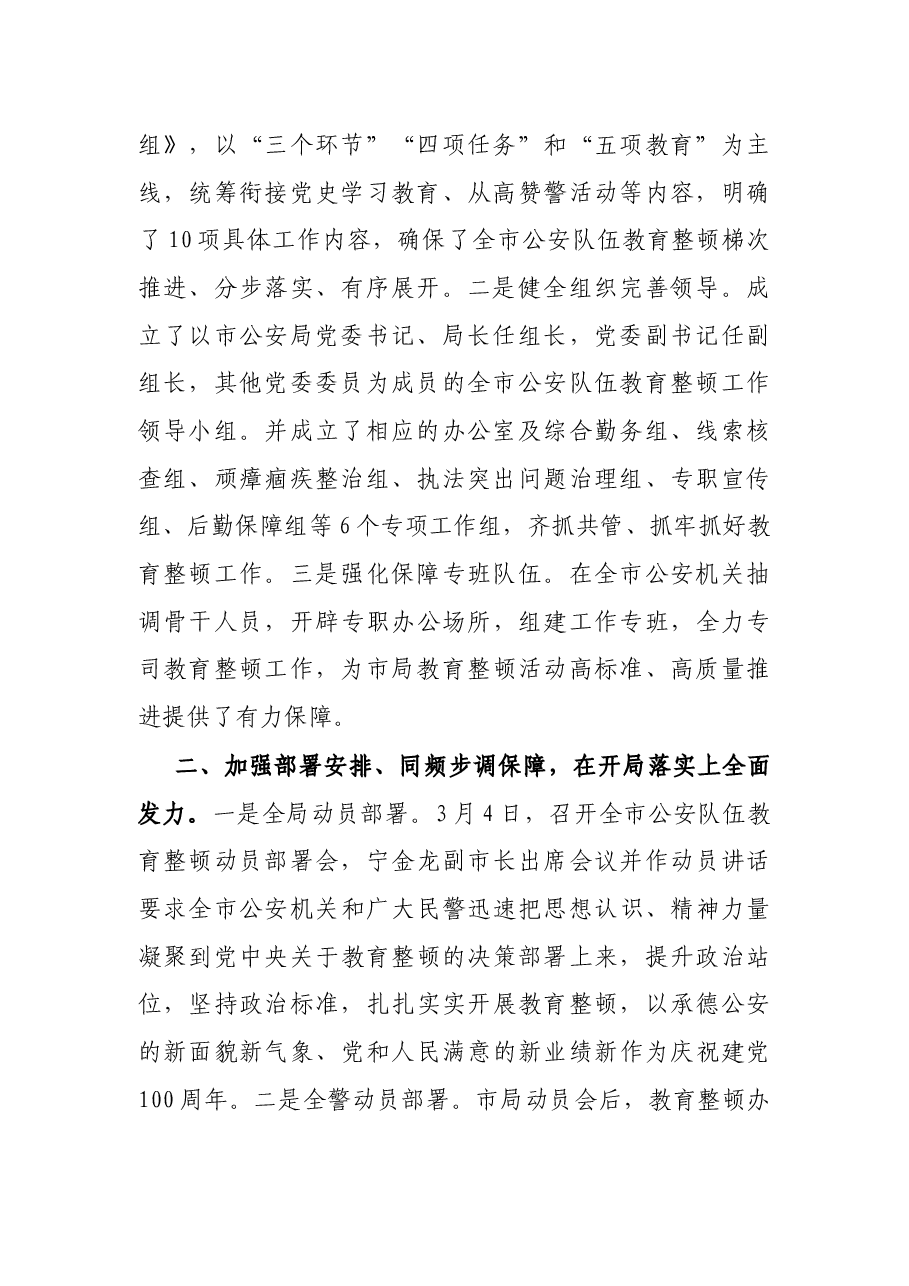 组》，以“三个环节”“四项任务”和“五项教育”为主线，统筹衔接党史学习教育、从高赞警活动等内容，明确了10项具体工作内容，确保了全市公安队伍教育整顿梯次推进、分步落实、有序展开。二是健全组织完善领导。成立了以市公安局党委书记、局长任组长，党委副书记任副组长，其他党委委员为成员的全市公安队伍教育整顿工作领导小组。并成立了相应的办公室及综合勤务组、线索核查组、顽瘴痼疾整治组、执法突出问题治理组、专职宣传组、后勤保障组等6个专项工作组，齐抓共管、抓牢抓好教育整顿工作。三是强化保障专班队伍。在全市公安机关抽调骨干人员，开辟专职办公场所，组建工作专班，全力专司教育整顿工作，为市局教育整顿活动高标准、高质量推进提供了有力保障。

二、加强部署安排、同频步调保障，在开局落实上全面发力。一是全局动员部署。3月4日，召开全市公安队伍教育整顿动员部署会，宁金龙副市长出席会议并作动员讲话要求全市公安机关和广大民警迅速把思想认识、精神力量凝聚到党中央关于教育整顿的决策部署上来，提升政治站位，坚持政治标准，扎扎实实开展教育整顿，以承德公安的新面貌新气象、党和人民满意的新业绩新作为庆祝建党100周年。二是全警动员部署。市局动员会后，教育整顿办